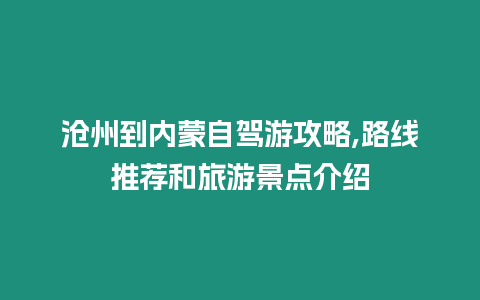 沧州到内蒙自驾游攻略,路线推荐和旅游景点介绍